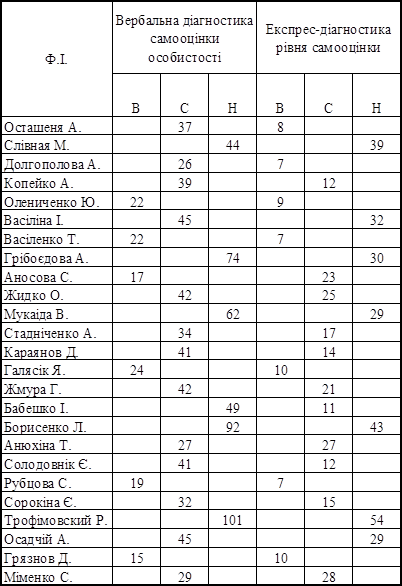 | Ф.І. | Вербальна діагностика самооцінки особистості | | | Експрес-діагностика рівня самооцінки | | |
|---|---|---|---|---|---|---|
| | В | С | Н | В | С | Н |
| Осташеня А. | | 37 | | 8 | | |
| Слівная М. | | | 44 | | | 39 |
| Долгополова А. | | 26 | | 7 | | |
| Копейко А. | | 39 | | | 12 | |
| Олениченко Ю. | 22 | | | 9 | | |
| Васіліна І. | | 45 | | | | 32 |
| Васіленко Т. | 22 | | | 7 | | |
| Грібоєдова А. | | | 74 | | | 30 |
| Аносова С. | 17 | | | | 23 | |
| Жидко О. | | 42 | | | 25 | |
| Мукаіда В. | | | 62 | | | 29 |
| Стадніченко А. | | 34 | | | 17 | |
| Караянов Д. | | 41 | | | 14 | |
| Галясік Я. | 24 | | | 10 | | |
| Жмура Г. | | 42 | | | 21 | |
| Бабешко І. | | | 49 | | 11 | |
| Борисенко Л. | | | 92 | | | 43 |
| Анюхіна Т. | | 27 | | | 27 | |
| Солодовнік Є. | | 41 | | | 12 | |
| Рубцова С. | 19 | | | 7 | | |
| Сорокіна Є. | | 32 | | | 15 | |
| Трофімовский Р. | | | 101 | | | 54 |
| Осадчій А. | | 45 | | | | 29 |
| Грязнов Д. | 15 | | | 10 | | |
| Міменко С. | | 29 | | | 28 | |